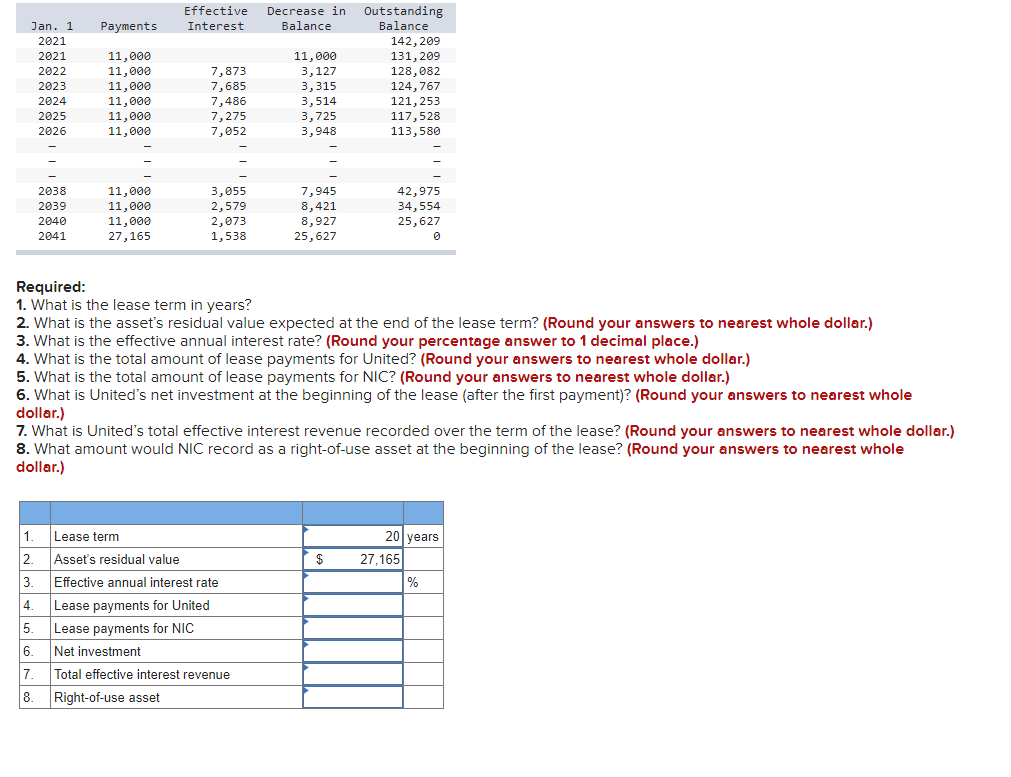 | Jan. 1 | Payments | Effective Interest | Decrease in Balance | Outstanding Balance |
|---|---|---|---|---|
| 2021 | | | | 142,209 |
| 2021 | 11,000 | | 11,000 | 131,209 |
| 2022 | 11,000 | 7,873 | 3,127 | 128,082 |
| 2023 | 11,000 | 7,685 | 3,315 | 124,767 |
| 2024 | 11,000 | 7,486 | 3,514 | 121,253 |
| 2025 | 11,000 | 7,275 | 3,725 | 117,528 |
| 2026 | 11,000 | 7,052 | 3,948 | 113,580 |
| – | – | – | – | – |
| – | – | – | – | – |
| – | – | – | – | – |
| 2038 | 11,000 | 3,055 | 7,945 | 42,975 |
| 2039 | 11,000 | 2,579 | 8,421 | 34,554 |
| 2040 | 11,000 | 2,073 | 8,927 | 25,627 |
| 2041 | 27,165 | 1,538 | 25,627 | 0 |

Required:
1. What is the lease term in years?
2. What is the asset's residual value expected at the end of the lease term? (Round your answers to nearest whole dollar.)
3. What is the effective annual interest rate? (Round your percentage answer to 1 decimal place.)
4. What is the total amount of lease payments for United? (Round your answers to nearest whole dollar.)
5. What is the total amount of lease payments for NIC? (Round your answers to nearest whole dollar.)
6. What is United's net investment at the beginning of the lease (after the first payment)? (Round your answers to nearest whole dollar.)
7. What is United's total effective interest revenue recorded over the term of the lease? (Round your answers to nearest whole dollar.)
8. What amount would NIC record as a right-of-use asset at the beginning of the lease? (Round your answers to nearest whole dollar.)

| | | | |
|---|---|---|---|
| 1. | Lease term | 20 | years |
| 2. | Asset's residual value | $ 27,165 | |
| 3. | Effective annual interest rate | | % |
| 4. | Lease payments for United | | |
| 5. | Lease payments for NIC | | |
| 6. | Net investment | | |
| 7. | Total effective interest revenue | | |
| 8. | Right-of-use asset | | |